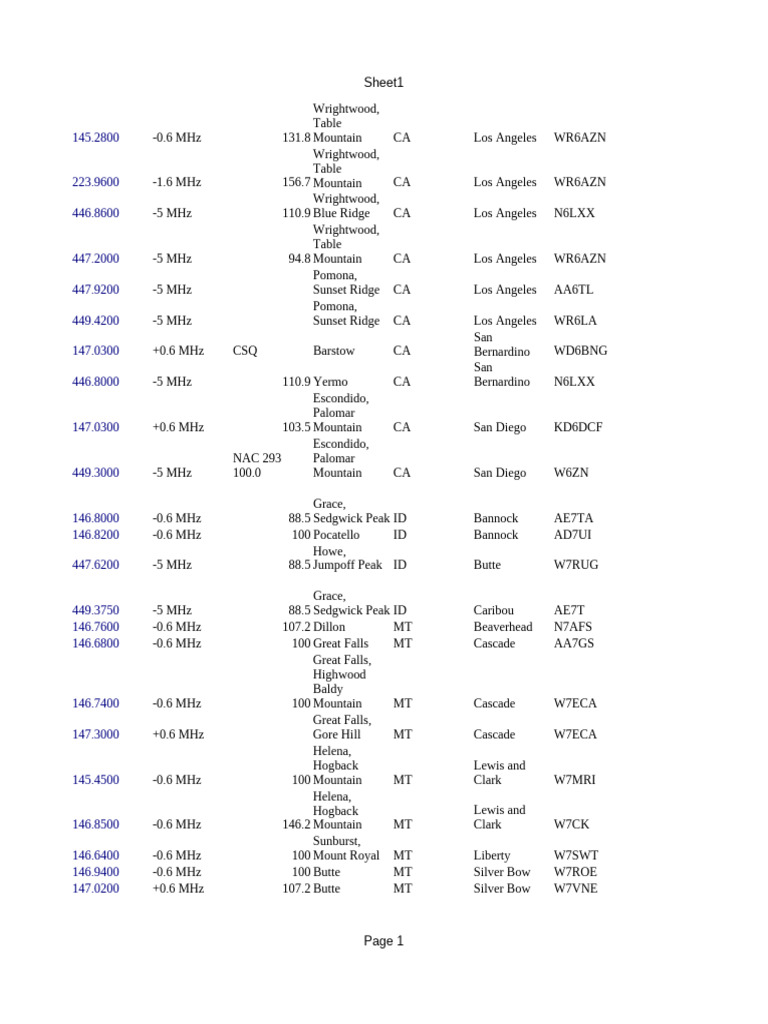 Sheet1

| 145.2800 | -0.6 MHz |  | 131.8 | Wrightwood, Table Mountain | CA | Los Angeles | WR6AZN |
|---|---|---|---|---|---|---|---|
| 223.9600 | -1.6 MHz |  | 156.7 | Wrightwood, Table Mountain | CA | Los Angeles | WR6AZN |
| 446.8600 | -5 MHz |  | 110.9 | Wrightwood, Blue Ridge | CA | Los Angeles | N6LXX |
| 447.2000 | -5 MHz |  | 94.8 | Wrightwood, Table Mountain | CA | Los Angeles | WR6AZN |
| 447.9200 | -5 MHz |  |  | Pomona, Sunset Ridge | CA | Los Angeles | AA6TL |
| 449.4200 | -5 MHz |  |  | Pomona, Sunset Ridge | CA | Los Angeles | WR6LA |
| 147.0300 | +0.6 MHz | CSQ |  | Barstow | CA | San Bernardino | WD6BNG |
| 446.8000 | -5 MHz |  | 110.9 | Yermo | CA | San Bernardino | N6LXX |
| 147.0300 | +0.6 MHz |  | 103.5 | Escondido, Palomar Mountain | CA | San Diego | KD6DCF |
| 449.3000 | -5 MHz | NAC 293 100.0 |  | Escondido, Palomar Mountain | CA | San Diego | W6ZN |
| 146.8000 | -0.6 MHz |  | 88.5 | Grace, Sedgwick Peak | ID | Bannock | AE7TA |
| 146.8200 | -0.6 MHz |  | 100 | Pocatello | ID | Bannock | AD7UI |
| 447.6200 | -5 MHz |  | 88.5 | Howe, Jumpoff Peak | ID | Butte | W7RUG |
| 449.3750 | -5 MHz |  | 88.5 | Grace, Sedgwick Peak | ID | Caribou | AE7T |
| 146.7600 | -0.6 MHz |  | 107.2 | Dillon | MT | Beaverhead | N7AFS |
| 146.6800 | -0.6 MHz |  | 100 | Great Falls | MT | Cascade | AA7GS |
| 146.7400 | -0.6 MHz |  | 100 | Great Falls, Highwood Baldy Mountain | MT | Cascade | W7ECA |
| 147.3000 | +0.6 MHz |  |  | Great Falls, Gore Hill | MT | Cascade | W7ECA |
| 145.4500 | -0.6 MHz |  | 100 | Helena, Hogback Mountain | MT | Lewis and Clark | W7MRI |
| 146.8500 | -0.6 MHz |  | 146.2 | Helena, Hogback Mountain | MT | Lewis and Clark | W7CK |
| 146.6400 | -0.6 MHz |  | 100 | Sunburst, Mount Royal | MT | Liberty | W7SWT |
| 146.9400 | -0.6 MHz |  | 100 | Butte | MT | Silver Bow | W7ROE |
| 147.0200 | +0.6 MHz |  | 107.2 | Butte | MT | Silver Bow | W7VNE |

Page 1